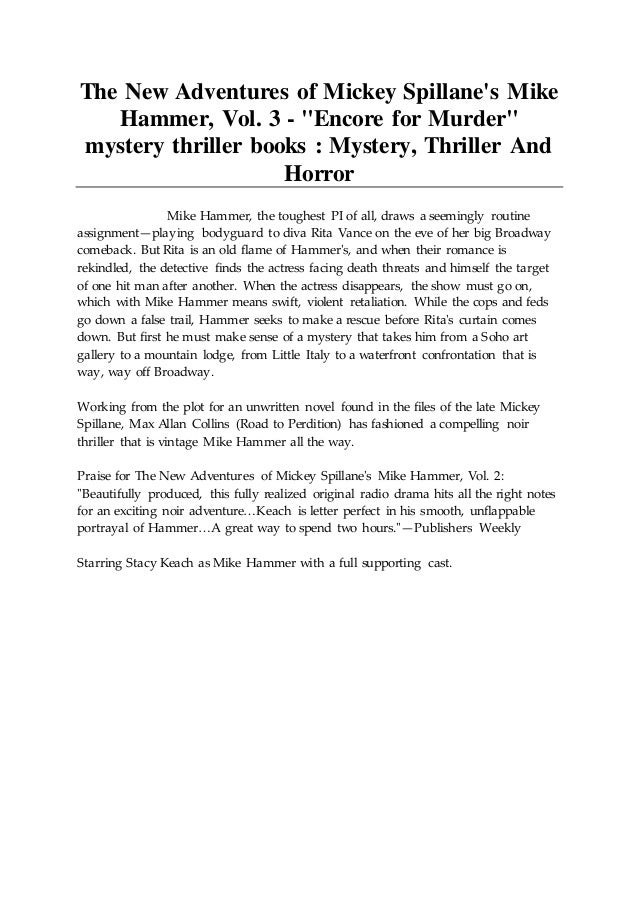 The New Adventures of Mickey Spillane's Mike Hammer, Vol. 3 - "Encore for Murder" mystery thriller books : Mystery, Thriller And Horror

Mike Hammer, the toughest PI of all, draws a seemingly routine assignment—playing bodyguard to diva Rita Vance on the eve of her big Broadway comeback. But Rita is an old flame of Hammer's, and when their romance is rekindled, the detective finds the actress facing death threats and himself the target of one hit man after another. When the actress disappears, the show must go on, which with Mike Hammer means swift, violent retaliation. While the cops and feds go down a false trail, Hammer seeks to make a rescue before Rita's curtain comes down. But first he must make sense of a mystery that takes him from a Soho art gallery to a mountain lodge, from Little Italy to a waterfront confrontation that is way, way off Broadway.

Working from the plot for an unwritten novel found in the files of the late Mickey Spillane, Max Allan Collins (Road to Perdition) has fashioned a compelling noir thriller that is vintage Mike Hammer all the way.

Praise for The New Adventures of Mickey Spillane's Mike Hammer, Vol. 2: "Beautifully produced, this fully realized original radio drama hits all the right notes for an exciting noir adventure…Keach is letter perfect in his smooth, unflappable portrayal of Hammer…A great way to spend two hours."—Publishers Weekly

Starring Stacy Keach as Mike Hammer with a full supporting cast.